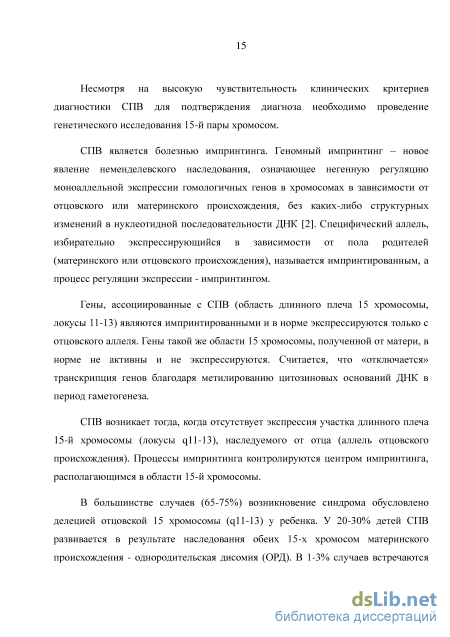 15

Несмотря на высокую чувствительность клинических критериев диагностики СПВ для подтверждения диагноза необходимо проведение генетического исследования 15-й пары хромосом.

СПВ является болезнью импринтинга. Геномный импринтинг – новое явление неменделевского наследования, означающее негенную регуляцию моноаллельной экспрессии гомологичных генов в хромосомах в зависимости от отцовского или материнского происхождения, без каких-либо структурных изменений в нуклеотидной последовательности ДНК [2]. Специфический аллель, избирательно экспрессирующийся в зависимости от пола родителей (материнского или отцовского происхождения), называется импринтированным, а процесс регуляции экспрессии - импринтингом.

Гены, ассоциированные с СПВ (область длинного плеча 15 хромосомы, локусы 11-13) являются импринтированными и в норме экспрессируются только с отцовского аллеля. Гены такой же области 15 хромосомы, полученной от матери, в норме не активны и не экспрессируются. Считается, что «отключается» транскрипция генов благодаря метилированию цитозиновых оснований ДНК в период гаметогенеза.

СПВ возникает тогда, когда отсутствует экспрессия участка длинного плеча 15-й хромосомы (локусы q11-13), наследуемого от отца (аллель отцовского происхождения). Процессы импринтинга контролируются центром импринтинга, располагающимся в области 15-й хромосомы.

В большинстве случаев (65-75%) возникновение синдрома обусловлено делецией отцовской 15 хромосомы (q11-13) у ребенка. У 20-30% детей СПВ развивается в результате наследования обеих 15-х хромосом материнского происхождения - однородительская дисомия (ОРД). В 1-3% случаев встречаются

dsLib.net
библиотека диссертаций